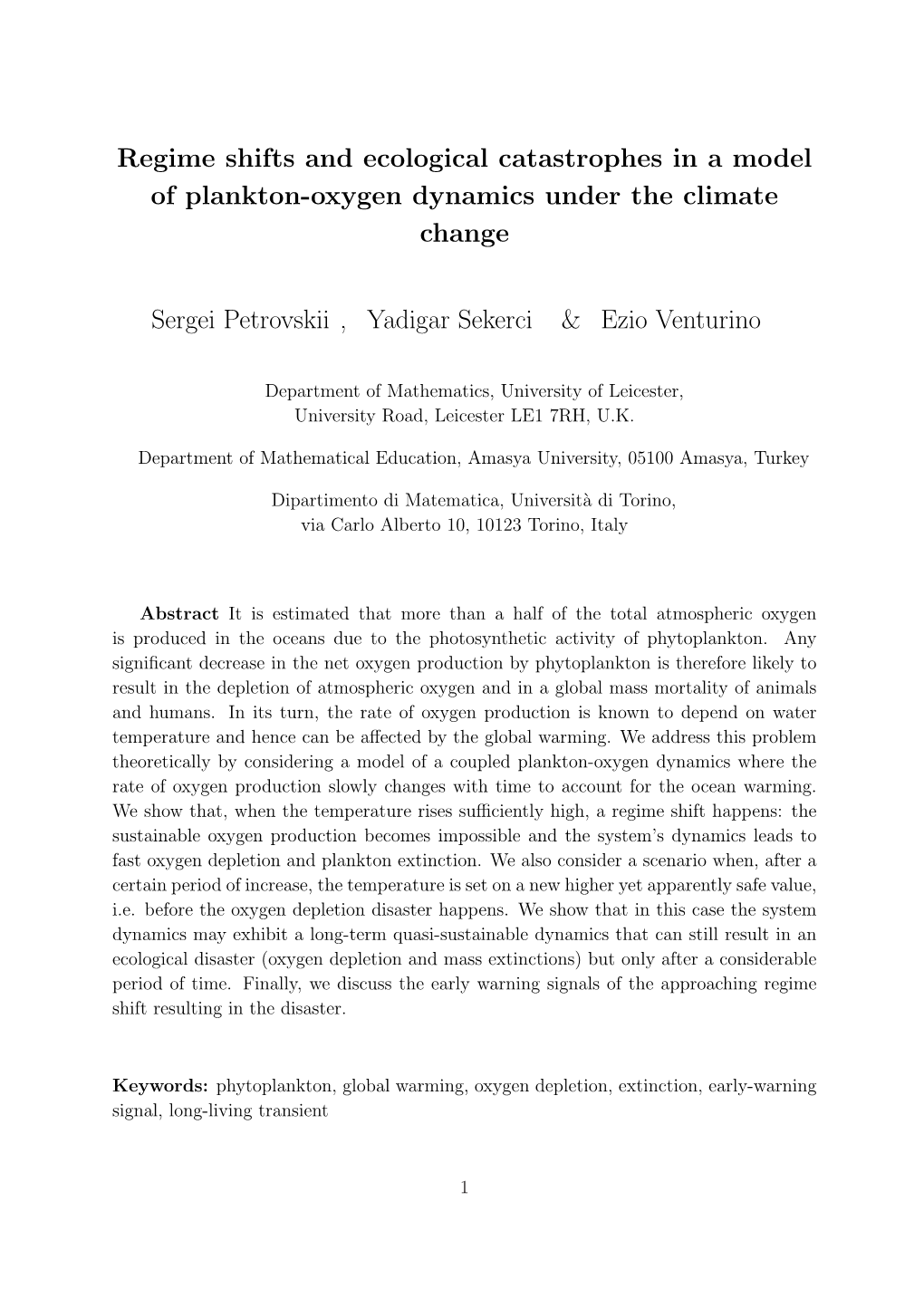 Regime shifts and ecological catastrophes in a model of plankton-oxygen dynamics under the climate change

Sergei Petrovskii , Yadigar Sekerci & Ezio Venturino

Department of Mathematics, University of Leicester, University Road, Leicester LE1 7RH, U.K.

Department of Mathematical Education, Amasya University, 05100 Amasya, Turkey

Dipartimento di Matematica, Università di Torino, via Carlo Alberto 10, 10123 Torino, Italy

Abstract It is estimated that more than a half of the total atmospheric oxygen is produced in the oceans due to the photosynthetic activity of phytoplankton. Any significant decrease in the net oxygen production by phytoplankton is therefore likely to result in the depletion of atmospheric oxygen and in a global mass mortality of animals and humans. In its turn, the rate of oxygen production is known to depend on water temperature and hence can be affected by the global warming. We address this problem theoretically by considering a model of a coupled plankton-oxygen dynamics where the rate of oxygen production slowly changes with time to account for the ocean warming. We show that, when the temperature rises sufficiently high, a regime shift happens: the sustainable oxygen production becomes impossible and the system's dynamics leads to fast oxygen depletion and plankton extinction. We also consider a scenario when, after a certain period of increase, the temperature is set on a new higher yet apparently safe value, i.e. before the oxygen depletion disaster happens. We show that in this case the system dynamics may exhibit a long-term quasi-sustainable dynamics that can still result in an ecological disaster (oxygen depletion and mass extinctions) but only after a considerable period of time. Finally, we discuss the early warning signals of the approaching regime shift resulting in the disaster.

Keywords: phytoplankton, global warming, oxygen depletion, extinction, early-warning signal, long-living transient

1